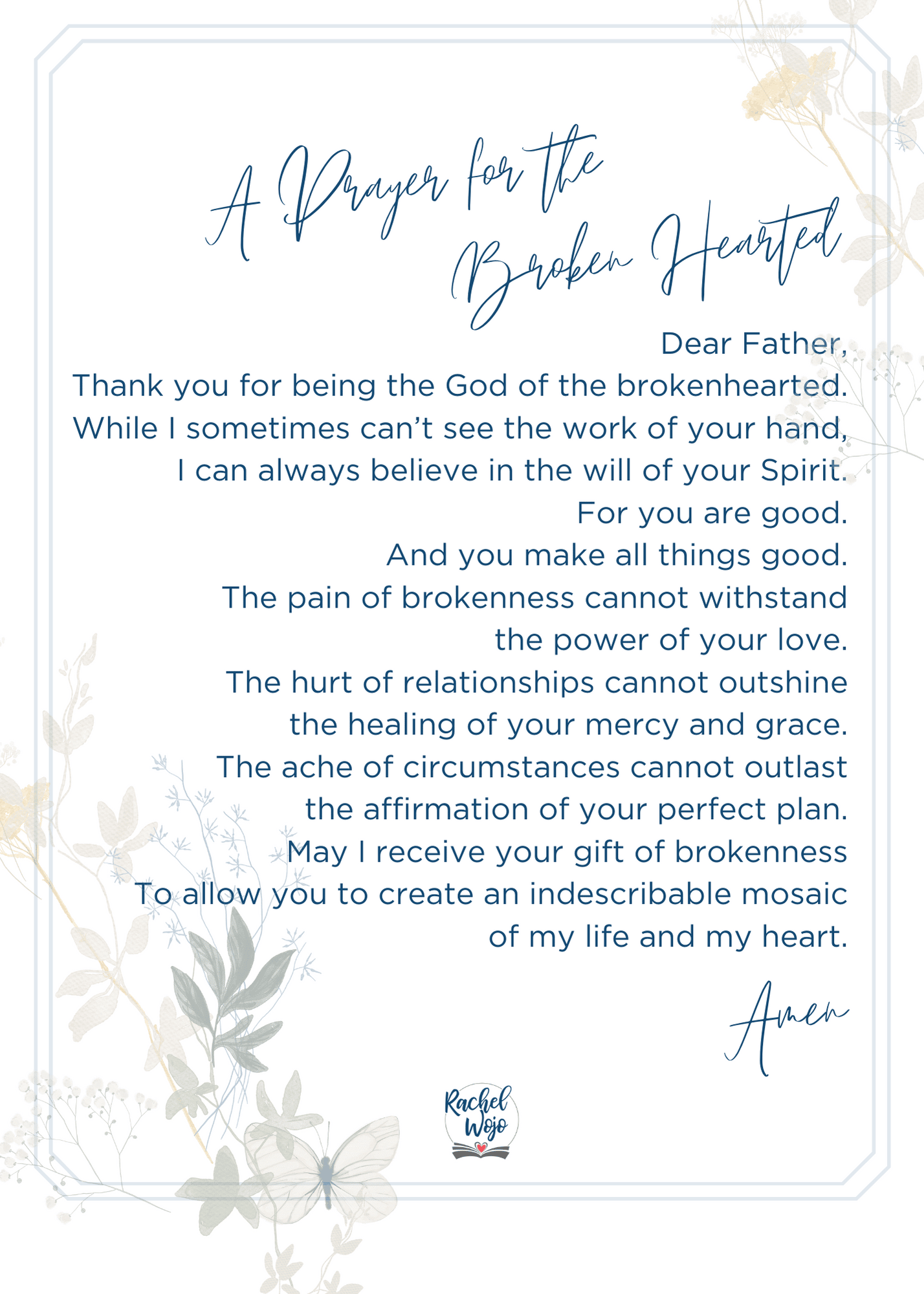 A Prayer for the
Broken Hearted

Dear Father,
Thank you for being the God of the brokenhearted.
While I sometimes can't see the work of your hand,
I can always believe in the will of your Spirit.
For you are good.
And you make all things good.
The pain of brokenness cannot withstand
the power of your love.
The hurt of relationships cannot outshine
the healing of your mercy and grace.
The ache of circumstances cannot outlast
the affirmation of your perfect plan.
May I receive your gift of brokenness
To allow you to create an indescribable mosaic
of my life and my heart.

Amen

Rachel Wojo